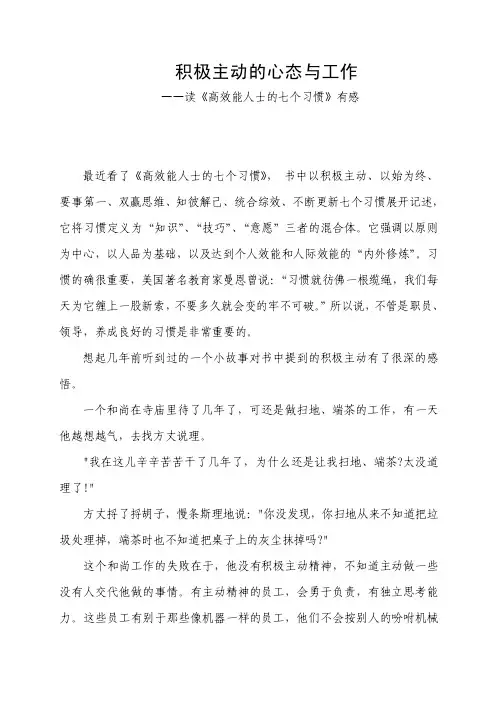 积极主动的心态与工作

——读《高效能人士的七个习惯》有感

最近看了《高效能人士的七个习惯》，书中以积极主动、以始为终、要事第一、双赢思维、知彼解己、统合综效、不断更新七个习惯展开记述，它将习惯定义为“知识”、“技巧”、“意愿”三者的混合体。它强调以原则为中心，以人品为基础，以及达到个人效能和人际效能的“内外修炼”。习惯的确很重要，美国著名教育家曼恩曾说：“习惯就彷佛一根缆绳，我们每天为它缠上一股新索，不要多久就会变的牢不可破。”所以说，不管是职员、领导，养成良好的习惯是非常重要的。

想起几年前听到过的一个小故事对书中提到的积极主动有了很深的感悟。

一个和尚在寺庙里待了几年了，可还是做扫地、端茶的工作，有一天他越想越气，去找方丈说理。

"我在这儿辛辛苦苦干了几年了，为什么还是让我扫地、端茶?太没道理了!"

方丈捋了捋胡子，慢条斯理地说："你没发现，你扫地从来不知道把垃圾处理掉，端茶时也不知道把桌子上的灰尘抹掉吗?"

这个和尚工作的失败在于，他没有积极主动精神，不知道主动做一些没有人交代他做的事情。有主动精神的员工，会勇于负责，有独立思考能力。这些员工有别于那些像机器一样的员工，他们不会按别人的吩咐机械